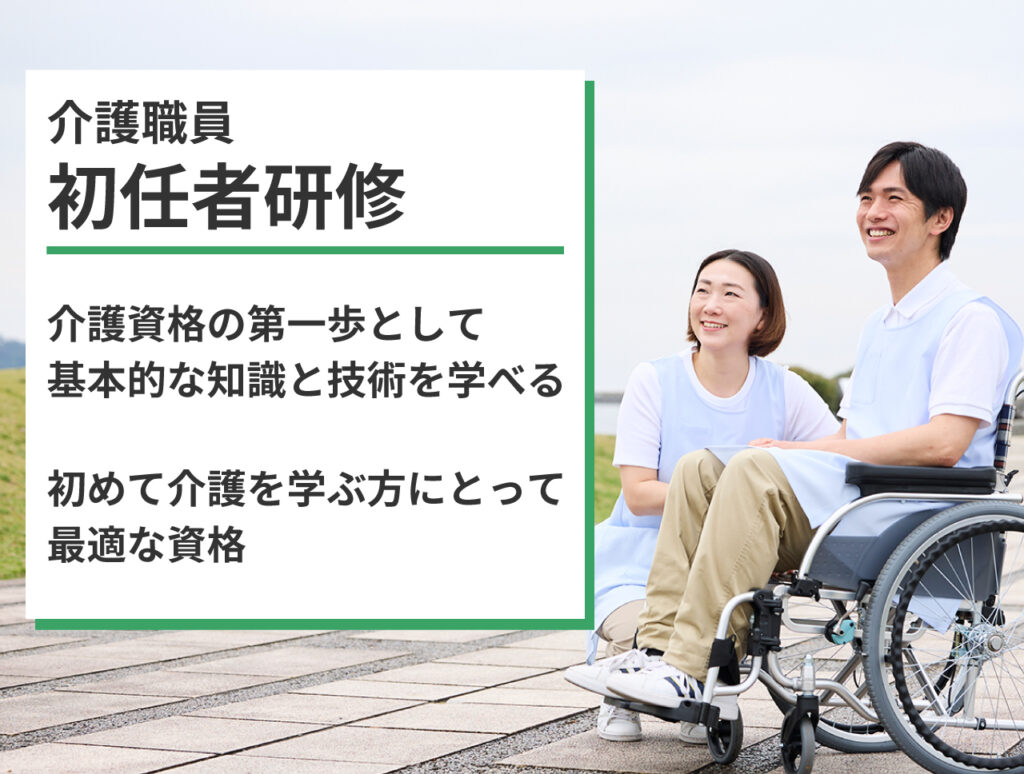 介護職員
初任者研修

介護資格の第一歩として
基本的な知識と技術を学べる

初めて介護を学ぶ方にとって
最適な資格